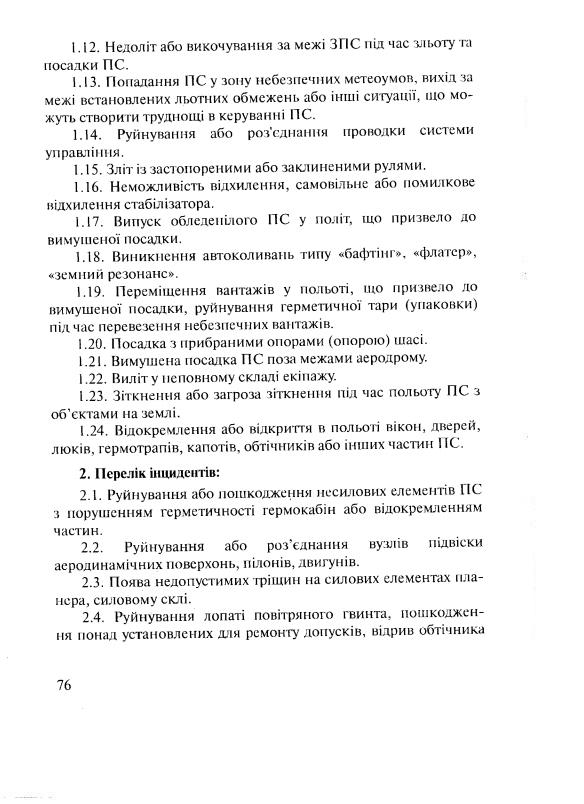 1.12. Недоліт або викочування за межі ЗПС під час зльоту та посадки ПС.

1.13. Попадання ПС у зону небезпечних метеоумов, вихід за межі встановлених льотних обмежень або інші ситуації, що можуть створити труднощі в керуванні ПС.

1.14. Руйнування або роз'єднання проводки системи управління.

1.15. Зліт із застопореними або заклиненими рулями.

1.16. Неможливість відхилення, самовільне або помилкове відхилення стабілізатора.

1.17. Випуск обледенілого ПС у політ, що призвело до вимушеної посадки.

1.18. Виникнення автоколивань типу «бафтінг», «флатер», «земний резонанс».

1.19. Переміщення вантажів у польоті, що призвело до вимушеної посадки, руйнування герметичної тари (упаковки) під час перевезення небезпечних вантажів.

1.20. Посадка з прибраними опорами (опорою) шасі.

1.21. Вимушена посадка ПС поза межами аеродрому.

1.22. Виліт у неповному складі екіпажу.

1.23. Зіткнення або загроза зіткнення під час польоту ПС з об'єктами на землі.

1.24. Відокремлення або відкриття в польоті вікон, дверей, люків, гермотрапів, капотів, обтічників або інших частин ПС.

2. Перелік інцидентів:

2.1. Руйнування або пошкодження несилових елементів ПС з порушенням герметичності гермокабін або відокремленням частин.

2.2. Руйнування або роз'єднання вузлів підвіски аеродинамічних поверхонь, пілонів, двигунів.

2.3. Поява недопустимих тріщин на силових елементах планера, силовому склі.

2.4. Руйнування лопаті повітряного гвинта, пошкодження понад установлених для ремонту допусків, відрив обтічника

76